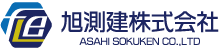 旭測建株式会社
ASAHI SOKUKEN CO.,LTD